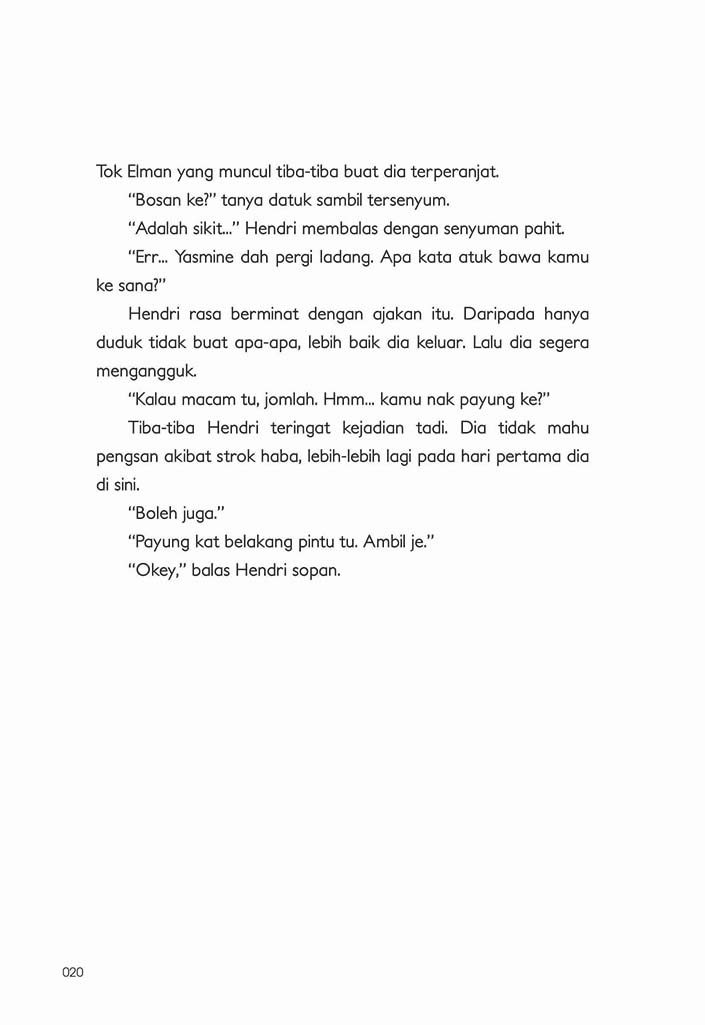 Tok Elman yang muncul tiba-tiba buat dia terperanjat.

"Bosan ke?" tanya datuk sambil tersenyum.

"Adalah sikit..." Hendri membalas dengan senyuman pahit.

"Err... Yasmine dah pergi ladang. Apa kata atuk bawa kamu ke sana?"

Hendri rasa berminat dengan ajakan itu. Daripada hanya duduk tidak buat apa-apa, lebih baik dia keluar. Lalu dia segera mengangguk.

"Kalau macam tu, jomlah. Hmm... kamu nak payung ke?"

Tiba-tiba Hendri teringat kejadian tadi. Dia tidak mahu pengsan akibat strok haba, lebih-lebih lagi pada hari pertama dia di sini.

"Boleh juga."

"Payung kat belakang pintu tu. Ambil je."

"Okey," balas Hendri sopan.

020